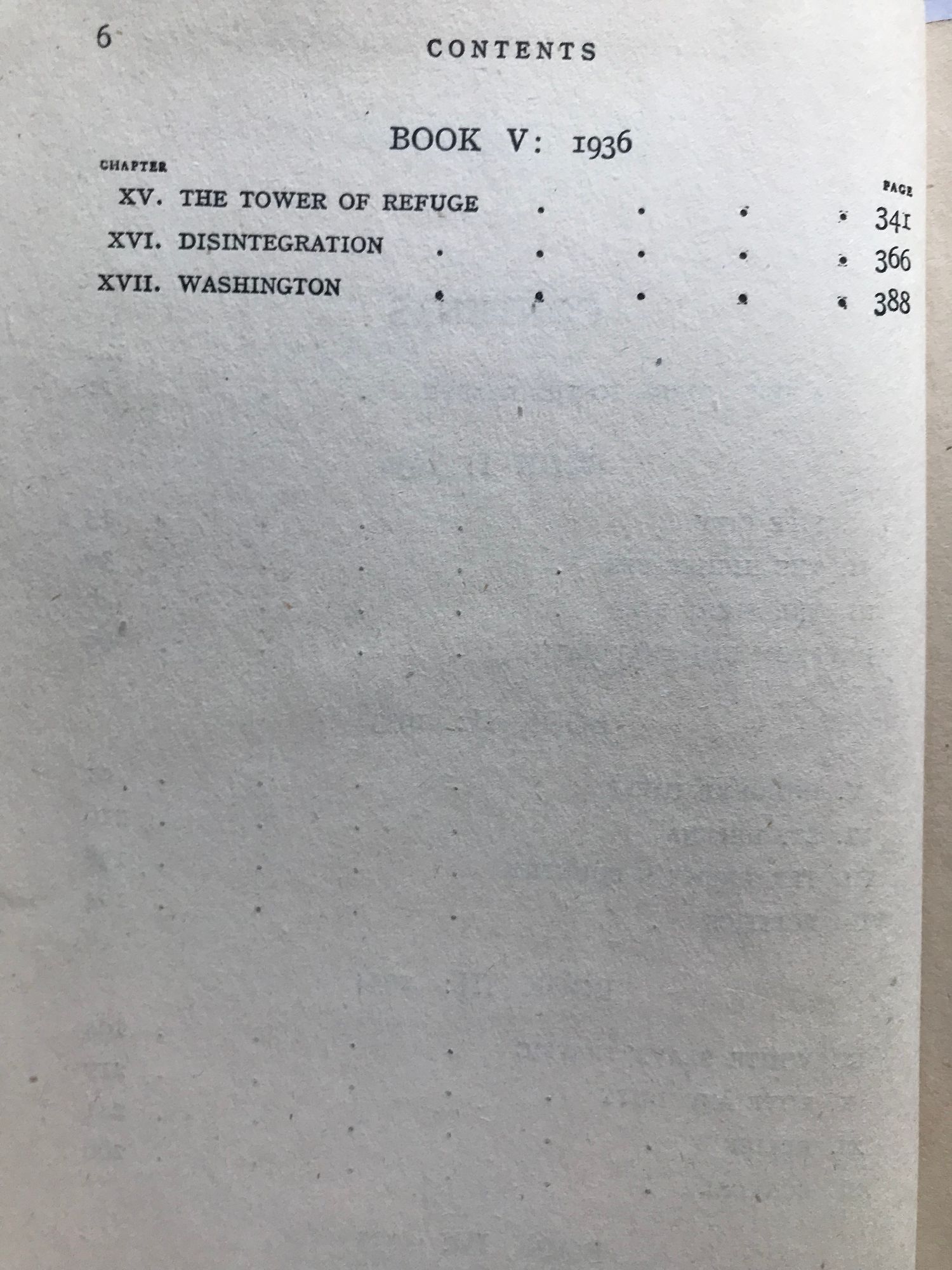 6

CONTENTS

BOOK V: 1936

CHAPTER

PAGE

XV. THE TOWER OF REFUGE . . . . 341

XVI. DISINTEGRATION . . . . . 366

XVII. WASHINGTON . . . . . 388